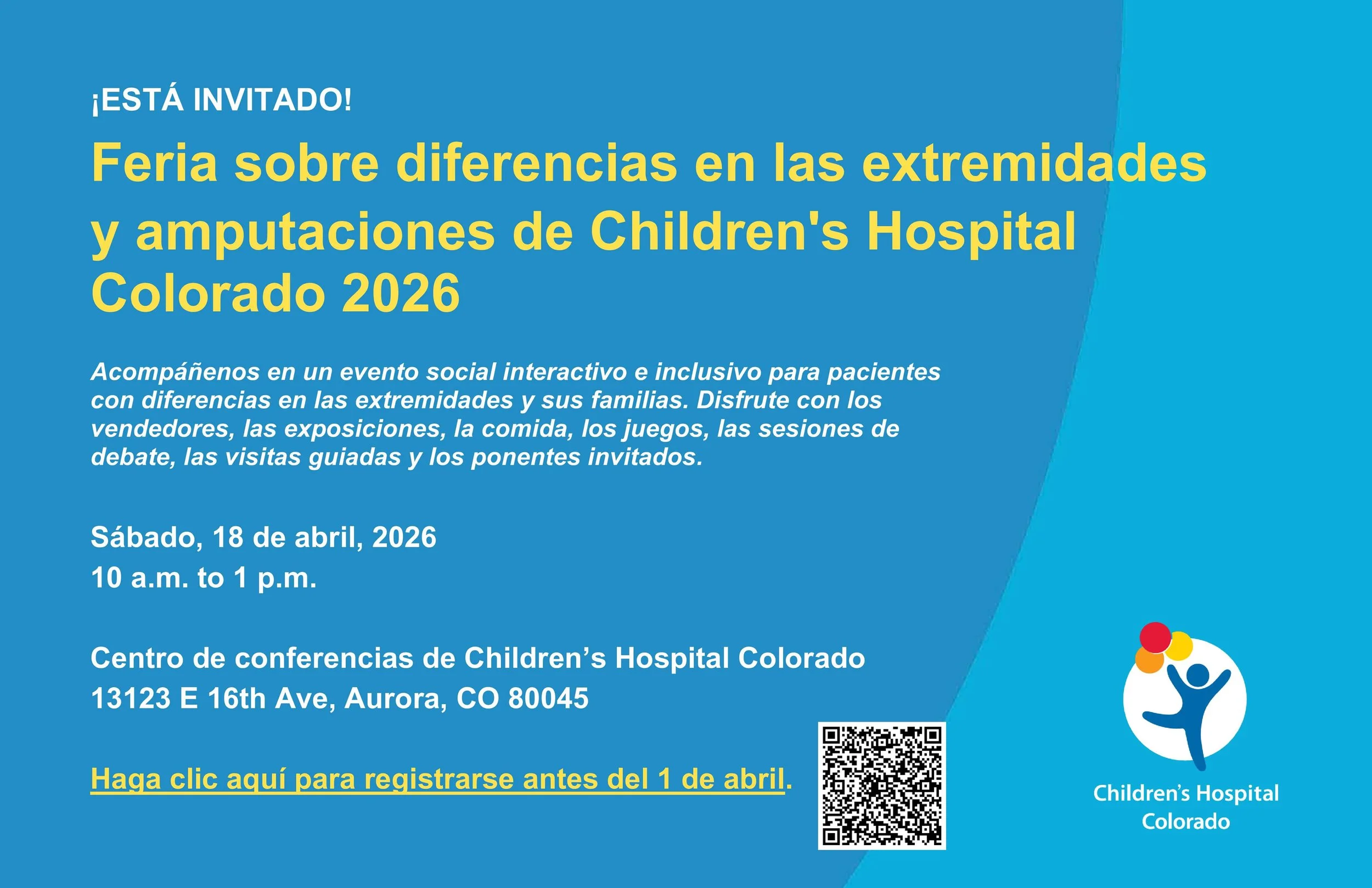 ¡ESTÁ INVITADO!

Feria sobre diferencias en las extremidades y amputaciones de Children's Hospital Colorado 2026

Acompáñenos en un evento social interactivo e inclusivo para pacientes con diferencias en las extremidades y sus familias. Disfrute con los vendedores, las exposiciones, la comida, los juegos, las sesiones de debate, las visitas guiadas y los ponentes invitados.

Sábado, 18 de abril, 2026
10 a.m. to 1 p.m.

Centro de conferencias de Children's Hospital Colorado
13123 E 16th Ave, Aurora, CO 80045

Haga clic aquí para registrarse antes del 1 de abril.

Children's Hospital
Colorado